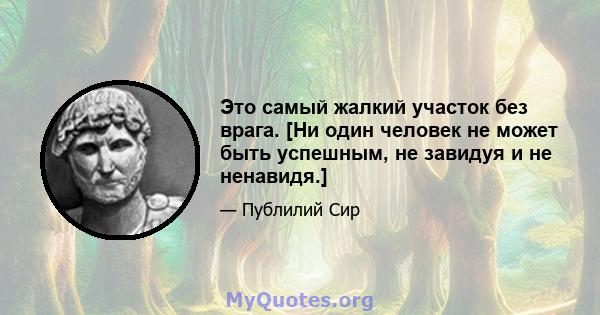 Это самый жалкий участок без врага. [Ни один человек не может быть успешным, не завидуя и не ненавидя.]

— Публилий Сир

MyQuotes.org